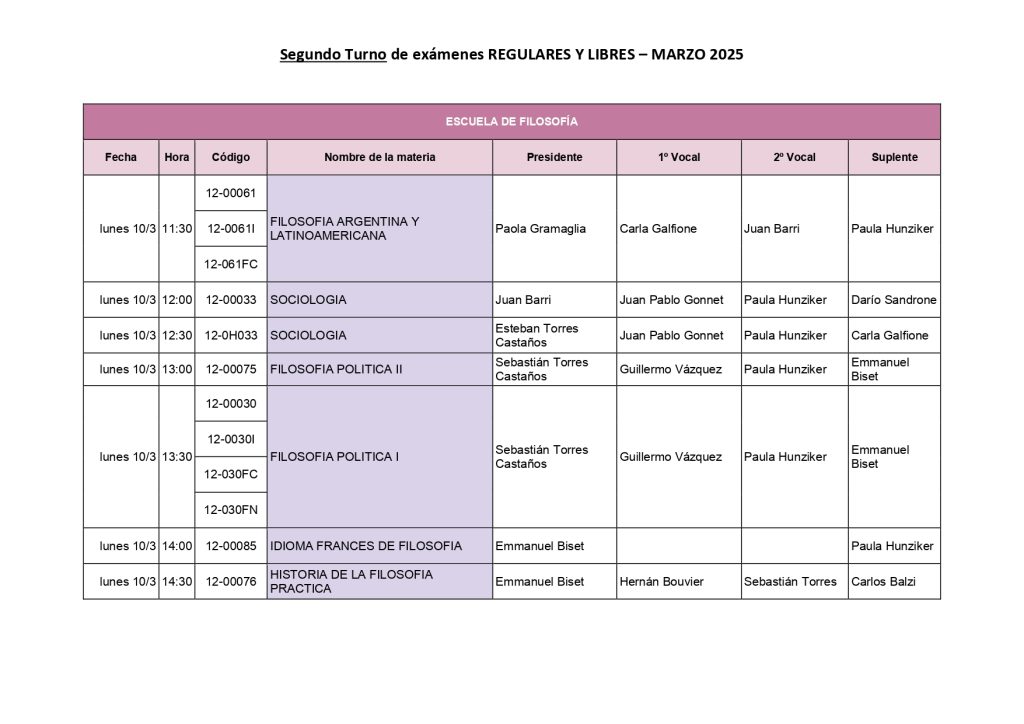 Segundo Turno de exámenes REGULARES Y LIBRES – MARZO 2025

ESCUELA DE FILOSOFÍA

| Fecha | Hora | Código | Nombre de la materia | Presidente | 1º Vocal | 2º Vocal | Suplente |
|---|---|---|---|---|---|---|---|
| lunes 10/3 | 11:30 | 12-00061 | FILOSOFIA ARGENTINA Y LATINOAMERICANA | Paola Gramaglia | Carla Galfione | Juan Barri | Paula Hunziker |
| | | 12-0061I | | | | | |
| | | 12-061FC | | | | | |
| lunes 10/3 | 12:00 | 12-00033 | SOCIOLOGIA | Juan Barri | Juan Pablo Gonnet | Paula Hunziker | Darío Sandrone |
| lunes 10/3 | 12:30 | 12-0H033 | SOCIOLOGIA | Esteban Torres Castaños | Juan Pablo Gonnet | Paula Hunziker | Carla Galfione |
| lunes 10/3 | 13:00 | 12-00075 | FILOSOFIA POLITICA II | Sebastián Torres Castaños | Guillermo Vázquez | Paula Hunziker | Emmanuel Biset |
| lunes 10/3 | 13:30 | 12-00030 | FILOSOFIA POLITICA I | Sebastián Torres Castaños | Guillermo Vázquez | Paula Hunziker | Emmanuel Biset |
| | | 12-0030I | | | | | |
| | | 12-030FC | | | | | |
| | | 12-030FN | | | | | |
| lunes 10/3 | 14:00 | 12-00085 | IDIOMA FRANCES DE FILOSOFIA | Emmanuel Biset | | | Paula Hunziker |
| lunes 10/3 | 14:30 | 12-00076 | HISTORIA DE LA FILOSOFIA PRACTICA | Emmanuel Biset | Hernán Bouvier | Sebastián Torres | Carlos Balzi |